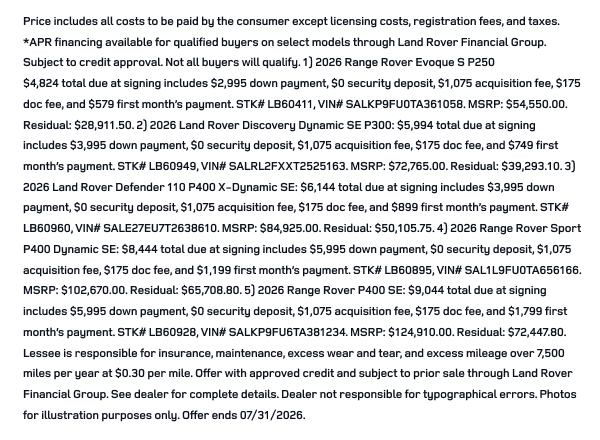 Price includes all costs to be paid by the consumer except licensing costs, registration fees, and taxes. *APR financing available for qualified buyers on select models through Land Rover Financial Group. Subject to credit approval. Not all buyers will qualify. 1) 2026 Range Rover Evoque S P250 $4,824 total due at signing includes $2,995 down payment, $0 security deposit, $1,075 acquisition fee, $175 doc fee, and $579 first month's payment. STK# LB60411, VIN# SALKP9FU0TA361058. MSRP: $54,550.00. Residual: $28,911.50. 2) 2026 Land Rover Discovery Dynamic SE P300: $5,994 total due at signing includes $3,995 down payment, $0 security deposit, $1,075 acquisition fee, $175 doc fee, and $749 first month's payment. STK# LB60949, VIN# SALRL2FXXT2525163. MSRP: $72,765.00. Residual: $39,293.10. 3) 2026 Land Rover Defender 110 P400 X-Dynamic SE: $6,144 total due at signing includes $3,995 down payment, $0 security deposit, $1,075 acquisition fee, $175 doc fee, and $899 first month's payment. STK# LB60960, VIN# SALE27EU7T2638610. MSRP: $84,925.00. Residual: $50,105.75. 4) 2026 Range Rover Sport P400 Dynamic SE: $8,444 total due at signing includes $5,995 down payment, $0 security deposit, $1,075 acquisition fee, $175 doc fee, and $1,199 first month's payment. STK# LB60895, VIN# SAL1L9FU0TA656166. MSRP: $102,670.00. Residual: $65,708.80. 5) 2026 Range Rover P400 SE: $9,044 total due at signing includes $5,995 down payment, $0 security deposit, $1,075 acquisition fee, $175 doc fee, and $1,799 first month's payment. STK# LB60928, VIN# SALKP9FU6TA381234. MSRP: $124,910.00. Residual: $72,447.80. Lessee is responsible for insurance, maintenance, excess wear and tear, and excess mileage over 7,500 miles per year at $0.30 per mile. Offer with approved credit and subject to prior sale through Land Rover Financial Group. See dealer for complete details. Dealer not responsible for typographical errors. Photos for illustration purposes only. Offer ends 07/31/2026.